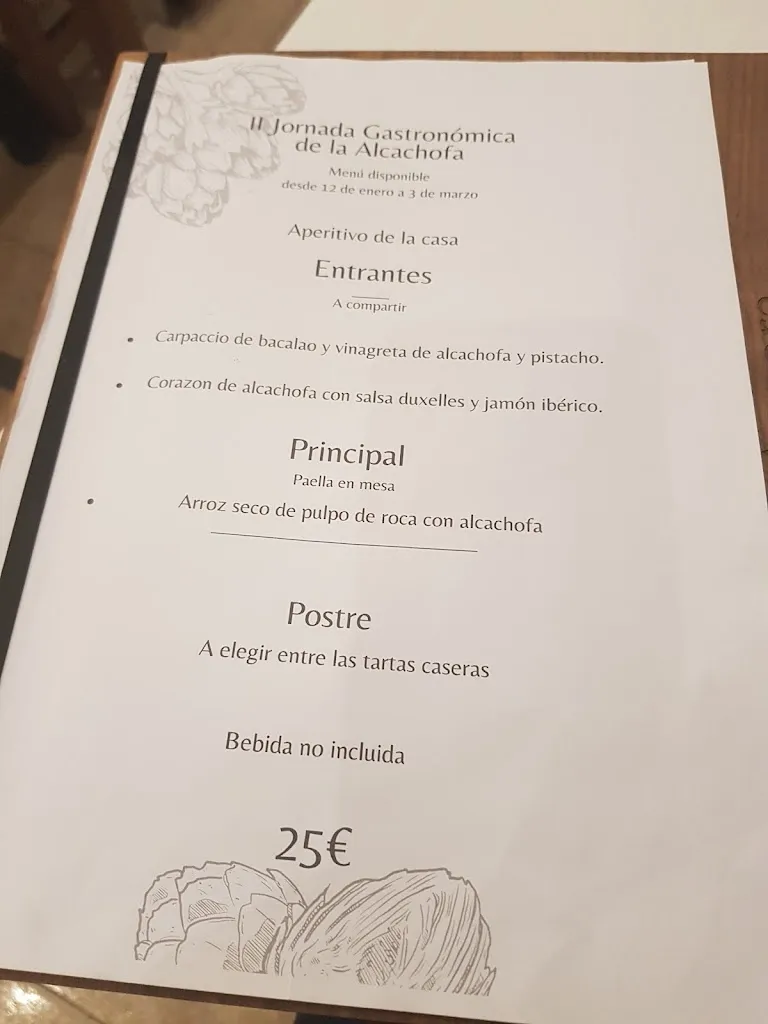 II Jornada Gastronómica de la Alcachofa
Menú disponible
desde 12 de enero a 3 de marzo

Aperitivo de la casa

Entrantes
A compartir

• Carpaccio de bacalao y vinagreta de alcachofa y pistacho.
• Corazon de alcachofa con salsa duxelles y jamón ibérico.

Principal
Paella en mesa
• Arroz seco de pulpo de roca con alcachofa

Postre
A elegir entre las tartas caseras

Bebida no incluida

25€